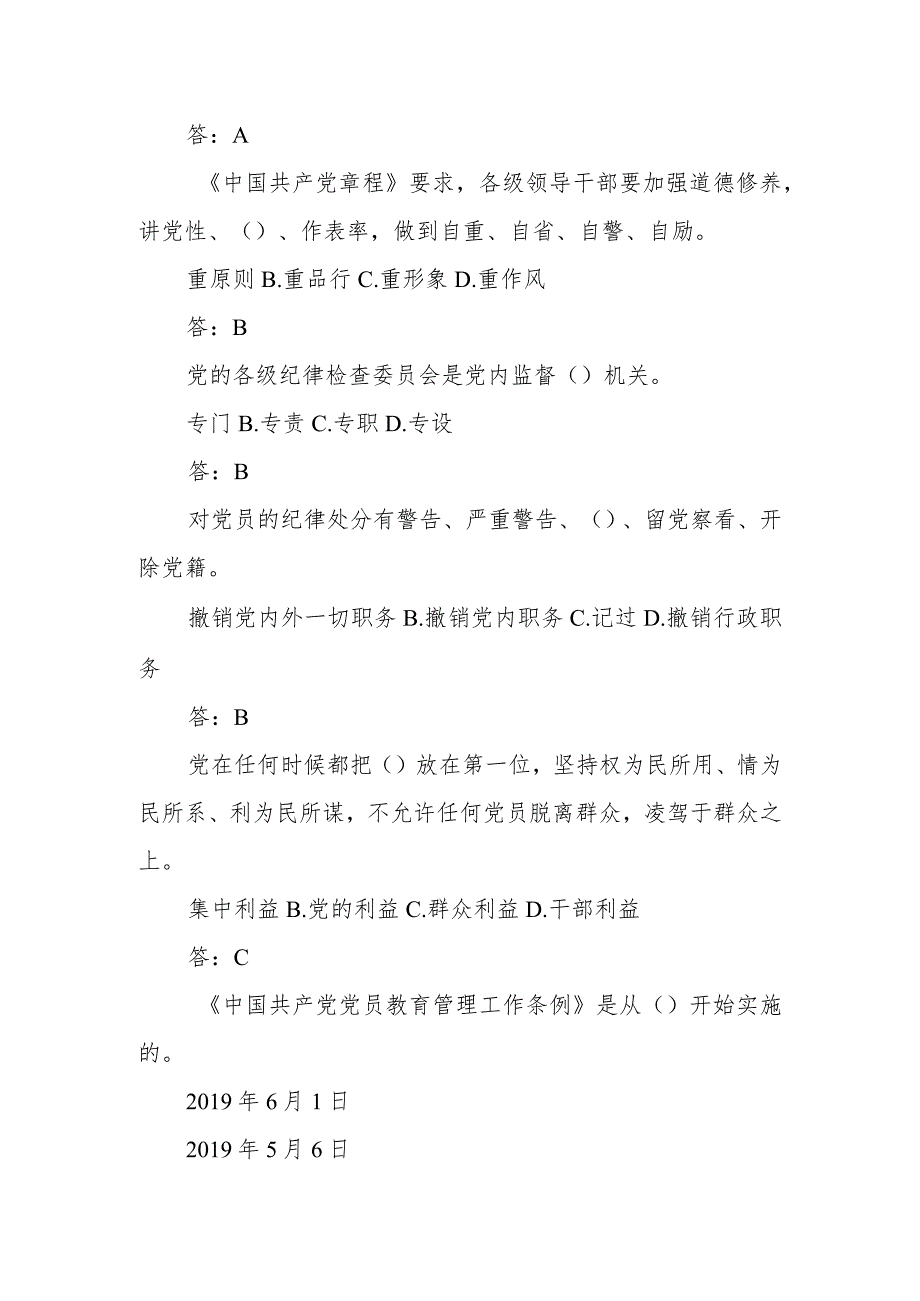 答：A

《中国共产党章程》要求，各级领导干部要加强道德修养，讲党性、（）、作表率，做到自重、自省、自警、自励。

重原则 B.重品行 C.重形象 D.重作风

答：B

党的各级纪律检查委员会是党内监督（）机关。

专门 B.专责 C.专职 D.专设

答：B

对党员的纪律处分有警告、严重警告、（）、留党察看、开除党籍。

撤销党内外一切职务 B.撤销党内职务 C.记过 D.撤销行政职务

答：B

党在任何时候都把（）放在第一位，坚持权为民所用、情为民所系、利为民所谋，不允许任何党员脱离群众，凌驾于群众之上。

集中利益 B.党的利益 C.群众利益 D.干部利益

答：C

《中国共产党党员教育管理工作条例》是从（）开始实施的。

2019 年 6 月 1 日

2019 年 5 月 6 日